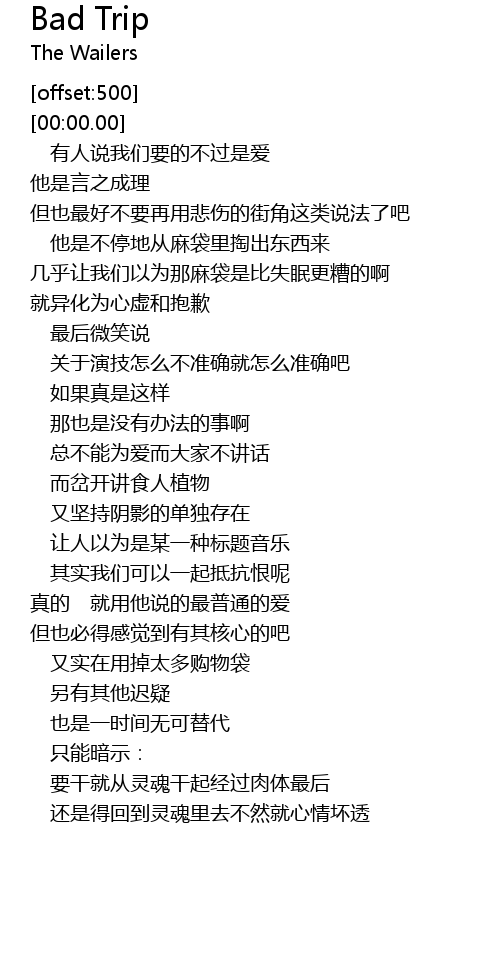 Bad Trip
The Wailers

[offset:500]
[00:00.00]
有人说我们要的不过是爱
他是言之成理
但也最好不要再用悲伤的街角这类说法了吧
他是不停地从麻袋里掏出东西来
几乎让我们以为那麻袋是比失眠更糟的啊
就异化为心虚和抱歉
最后微笑说
关于演技怎么不准确就怎么准确吧
如果真是这样
那也是没有办法的事啊
总不能为爱而大家不讲话
而岔开讲食人植物
又坚持阴影的单独存在
让人以为是某一种标题音乐
其实我们可以一起抵抗恨呢
真的　就用他说的最普通的爱
但也必得感觉到有其核心的吧
又实在用掉太多购物袋
另有其他迟疑
也是一时间无可替代
只能暗示：
要干就从灵魂干起经过肉体最后
还是得回到灵魂里去不然就心情坏透